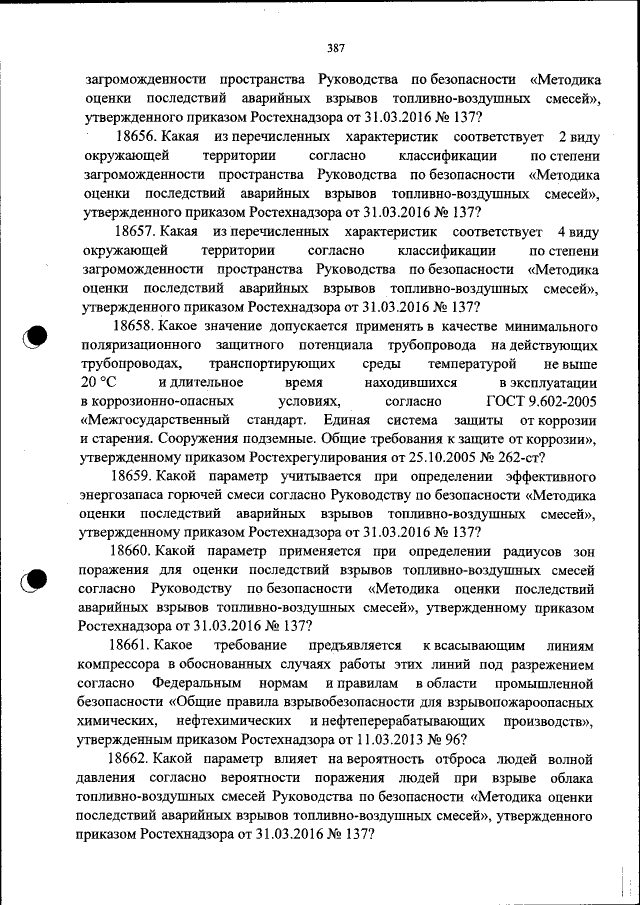 387

загроможденности пространства Руководства по безопасности «Методика оценки последствий аварийных взрывов топливно-воздушных смесей», утвержденного приказом Ростехнадзора от 31.03.2016 № 137?

18656. Какая из перечисленных характеристик соответствует 2 виду окружающей территории согласно классификации по степени загроможденности пространства Руководства по безопасности «Методика оценки последствий аварийных взрывов топливно-воздушных смесей», утвержденного приказом Ростехнадзора от 31.03.2016 № 137?

18657. Какая из перечисленных характеристик соответствует 4 виду окружающей территории согласно классификации по степени загроможденности пространства Руководства по безопасности «Методика оценки последствий аварийных взрывов топливно-воздушных смесей», утвержденного приказом Ростехнадзора от 31.03.2016 № 137?

18658. Какое значение допускается применять в качестве минимального поляризационного защитного потенциала трубопровода на действующих трубопроводах, транспортирующих среды температурой не выше 20 °C и длительное время находившихся в эксплуатации в коррозионно-опасных условиях, согласно ГОСТ 9.602-2005 «Межгосударственный стандарт. Единая система защиты от коррозии и старения. Сооружения подземные. Общие требования к защите от коррозии», утвержденному приказом Ростехрегулирования от 25.10.2005 № 262-ст?

18659. Какой параметр учитывается при определении эффективного энергозапаса горючей смеси согласно Руководству по безопасности «Методика оценки последствий аварийных взрывов топливно-воздушных смесей», утвержденному приказом Ростехнадзора от 31.03.2016 № 137?

18660. Какой параметр применяется при определении радиусов зон поражения для оценки последствий взрывов топливно-воздушных смесей согласно Руководству по безопасности «Методика оценки последствий аварийных взрывов топливно-воздушных смесей», утвержденному приказом Ростехнадзора от 31.03.2016 № 137?

18661. Какое требование предъявляется к всасывающим линиям компрессора в обоснованных случаях работы этих линий под разрежением согласно Федеральным нормам и правилам в области промышленной безопасности «Общие правила взрывобезопасности для взрывопожароопасных химических, нефтехимических и нефтеперерабатывающих производств», утвержденным приказом Ростехнадзора от 11.03.2013 № 96?

18662. Какой параметр влияет на вероятность отброса людей волной давления согласно вероятности поражения людей при взрыве облака топливно-воздушных смесей Руководства по безопасности «Методика оценки последствий аварийных взрывов топливно-воздушных смесей», утвержденного приказом Ростехнадзора от 31.03.2016 № 137?